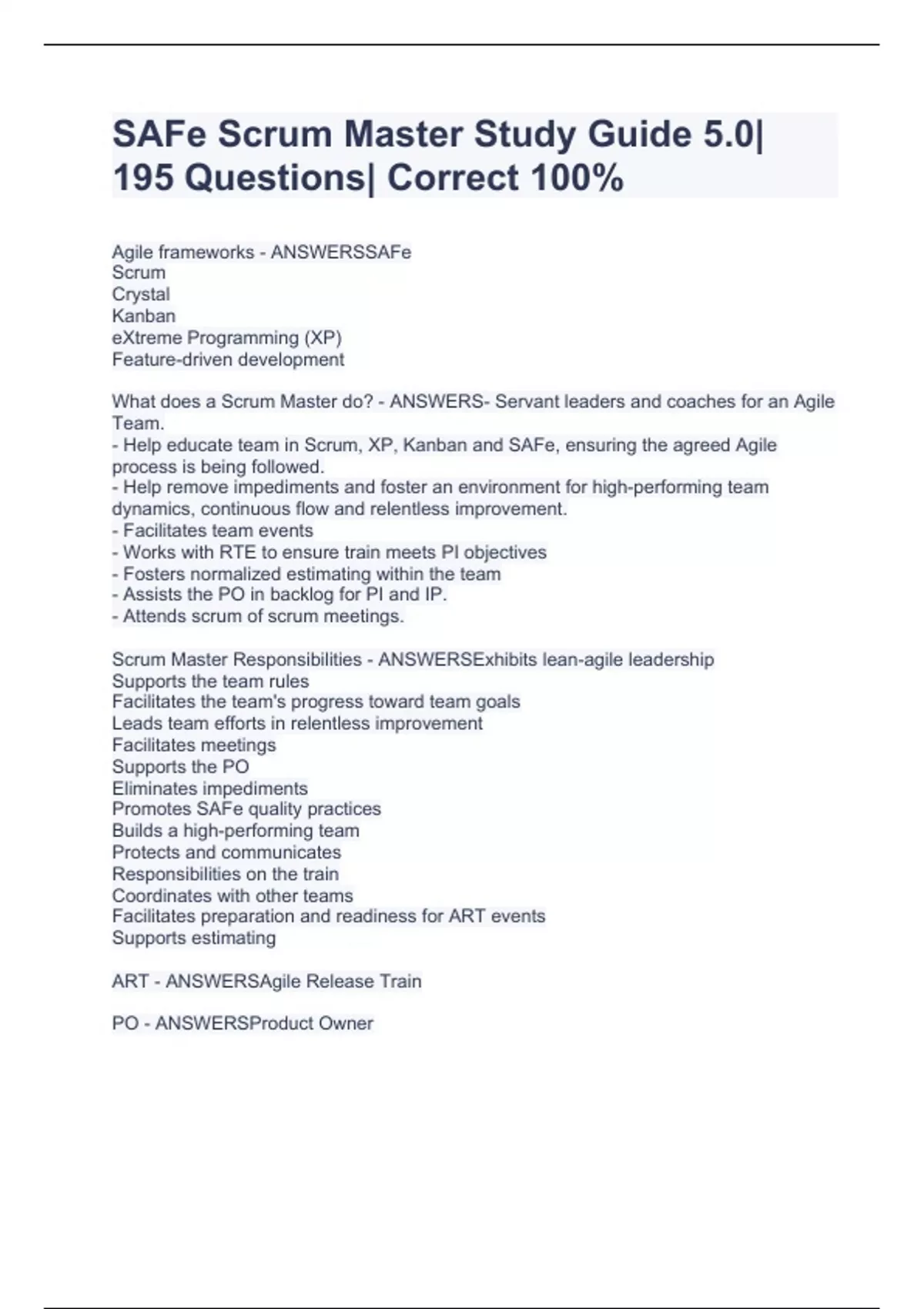 SAFe Scrum Master Study Guide 5.0| 195 Questions| Correct 100%

Agile frameworks - ANSWERSSAFe
Scrum
Crystal
Kanban
eXtreme Programming (XP)
Feature-driven development

What does a Scrum Master do? - ANSWERS- Servant leaders and coaches for an Agile Team.
- Help educate team in Scrum, XP, Kanban and SAFe, ensuring the agreed Agile process is being followed.
- Help remove impediments and foster an environment for high-performing team dynamics, continuous flow and relentless improvement.
- Facilitates team events
- Works with RTE to ensure train meets PI objectives
- Fosters normalized estimating within the team
- Assists the PO in backlog for PI and IP.
- Attends scrum of scrum meetings.

Scrum Master Responsibilities - ANSWERSExhibits lean-agile leadership
Supports the team rules
Facilitates the team's progress toward team goals
Leads team efforts in relentless improvement
Facilitates meetings
Supports the PO
Eliminates impediments
Promotes SAFe quality practices
Builds a high-performing team
Protects and communicates
Responsibilities on the train
Coordinates with other teams
Facilitates preparation and readiness for ART events
Supports estimating

ART - ANSWERSAgile Release Train

PO - ANSWERSProduct Owner